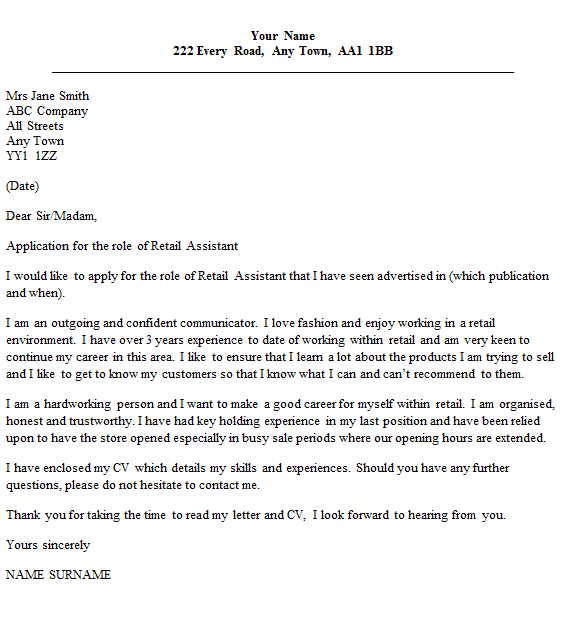 Your Name
222 Every Road, Any Town, AA1 1BB

Mrs Jane Smith
ABC Company
All Streets
Any Town
YY1 1ZZ

(Date)

Dear Sir/Madam,

Application for the role of Retail Assistant

I would like to apply for the role of Retail Assistant that I have seen advertised in (which publication and when).

I am an outgoing and confident communicator. I love fashion and enjoy working in a retail environment. I have over 3 years experience to date of working within retail and am very keen to continue my career in this area. I like to ensure that I learn a lot about the products I am trying to sell and I like to get to know my customers so that I know what I can and can't recommend to them.

I am a hardworking person and I want to make a good career for myself within retail. I am organised, honest and trustworthy. I have had key holding experience in my last position and have been relied upon to have the store opened especially in busy sale periods where our opening hours are extended.

I have enclosed my CV which details my skills and experiences. Should you have any further questions, please do not hesitate to contact me.

Thank you for taking the time to read my letter and CV, I look forward to hearing from you.

Yours sincerely

NAME SURNAME